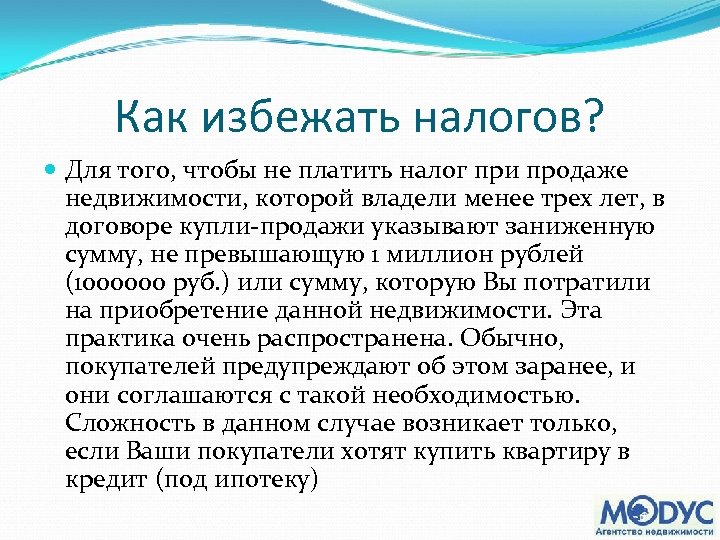 Как избежать налогов?

Для того, чтобы не платить налог при продаже недвижимости, которой владели менее трех лет, в договоре купли-продажи указывают заниженную сумму, не превышающую 1 миллион рублей (1000000 руб.) или сумму, которую Вы потратили на приобретение данной недвижимости. Эта практика очень распространена. Обычно, покупателей предупреждают об этом заранее, и они соглашаются с такой необходимостью. Сложность в данном случае возникает только, если Ваши покупатели хотят купить квартиру в кредит (под ипотеку)

МОДУС
Агентство недвижимости